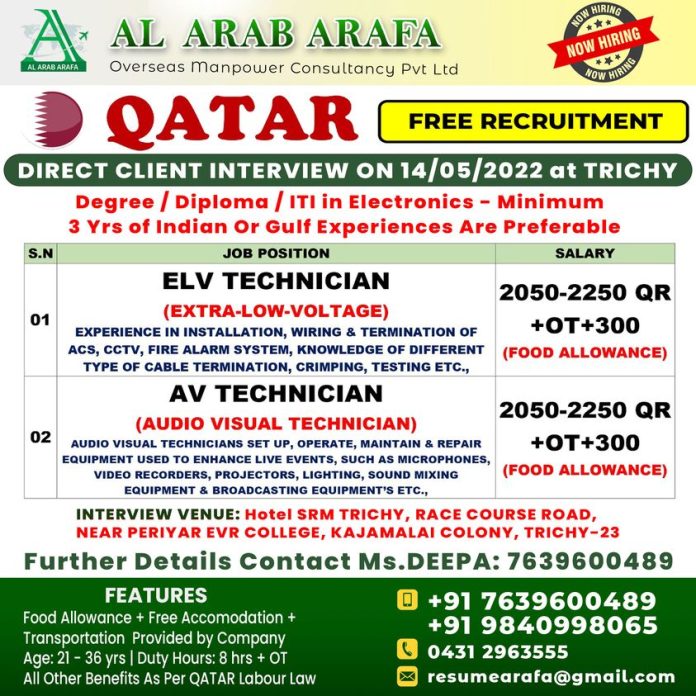 AL ARAB ARAFA

AL ARAB ARAFA
Overseas Manpower Consultancy Pvt Ltd

NOW HIRING
NOW HIRING
NOW HIRING

QATAR

FREE RECRUITMENT

DIRECT CLIENT INTERVIEW ON 14/05/2022 at TRICHY

Degree / Diploma / ITI in Electronics - Minimum
3 Yrs of Indian Or Gulf Experiences Are Preferable

| S.N | JOB POSITION | SALARY |
|---|---|---|
| 01 | ELV TECHNICIAN (EXTRA-LOW-VOLTAGE) EXPERIENCE IN INSTALLATION, WIRING & TERMINATION OF ACS, CCTV, FIRE ALARM SYSTEM, KNOWLEDGE OF DIFFERENT TYPE OF CABLE TERMINATION, CRIMPING, TESTING ETC., | 2050-2250 QR +OT+300 (FOOD ALLOWANCE) |
| 02 | AV TECHNICIAN (AUDIO VISUAL TECHNICIAN) AUDIO VISUAL TECHNICIANS SET UP, OPERATE, MAINTAIN & REPAIR EQUIPMENT USED TO ENHANCE LIVE EVENTS, SUCH AS MICROPHONES, VIDEO RECORDERS, PROJECTORS, LIGHTING, SOUND MIXING EQUIPMENT & BROADCASTING EQUIPMENT'S ETC., | 2050-2250 QR +OT+300 (FOOD ALLOWANCE) |

INTERVIEW VENUE: Hotel SRM TRICHY, RACE COURSE ROAD, NEAR PERIYAR EVR COLLEGE, KAJAMALAI COLONY, TRICHY-23

Further Details Contact Ms.DEEPA: 7639600489

FEATURES
Food Allowance + Free Accomodation + Transportation Provided by Company
Age: 21 - 36 yrs | Duty Hours: 8 hrs + OT
All Other Benefits As Per QATAR Labour Law

+91 7639600489
+91 9840998065
0431 2963555
resumearafa@gmail.com